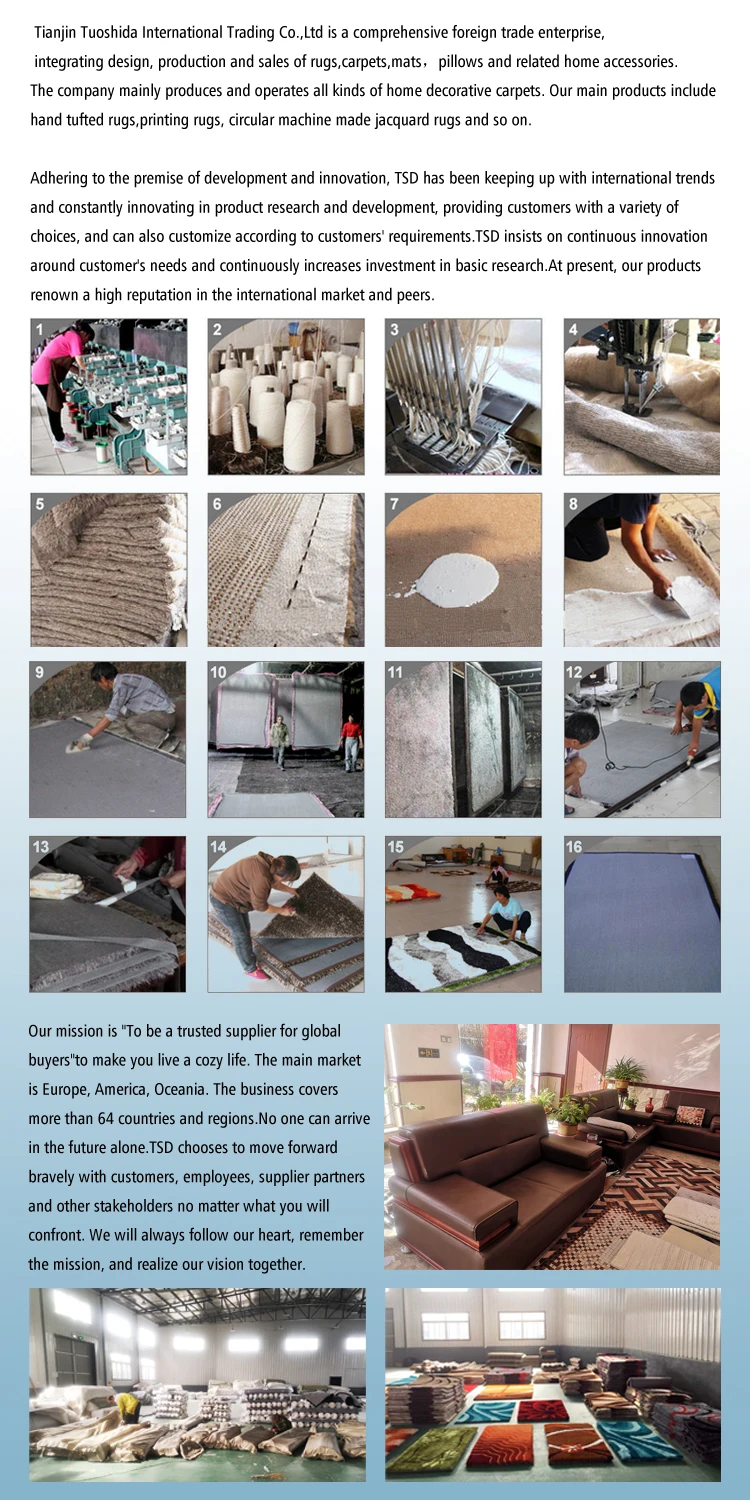 Tianjin Tuoshida International Trading Co.,Ltd is a comprehensive foreign trade enterprise, integrating design, production and sales of rugs,carpets,mats， pillows and related home accessories. The company mainly produces and operates all kinds of home decorative carpets. Our main products include hand tufted rugs,printing rugs, circular machine made jacquard rugs and so on.

Adhering to the premise of development and innovation, TSD has been keeping up with international trends and constantly innovating in product research and development, providing customers with a variety of choices, and can also customize according to customers' requirements.TSD insists on continuous innovation around customer's needs and continuously increases investment in basic research.At present, our products renown a high reputation in the international market and peers.

1

2

3

4

5

6

7

8

9

10

11

12

13

14

15

16

Our mission is "To be a trusted supplier for global buyers"to make you live a cozy life. The main market is Europe, America, Oceania. The business covers more than 64 countries and regions.No one can arrive in the future alone.TSD chooses to move forward bravely with customers, employees, supplier partners and other stakeholders no matter what you will confront. We will always follow our heart, remember the mission, and realize our vision together.